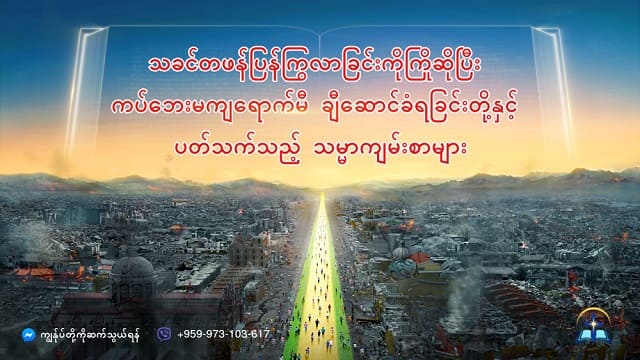 သခင်တဖန်ပြန်ကြွလာခြင်းကိုကြိုဆိုပြီး ကပ်ဘေးမကျရောက်မီ ချီဆောင်ခံရခြင်းတို့နှင့် ပတ်သက်သည့် သမ္မာကျမ်းစာများ

ကျွန်ုပ်တို့ကိုဆက်သွယ်ရန်

+959-973-103-617